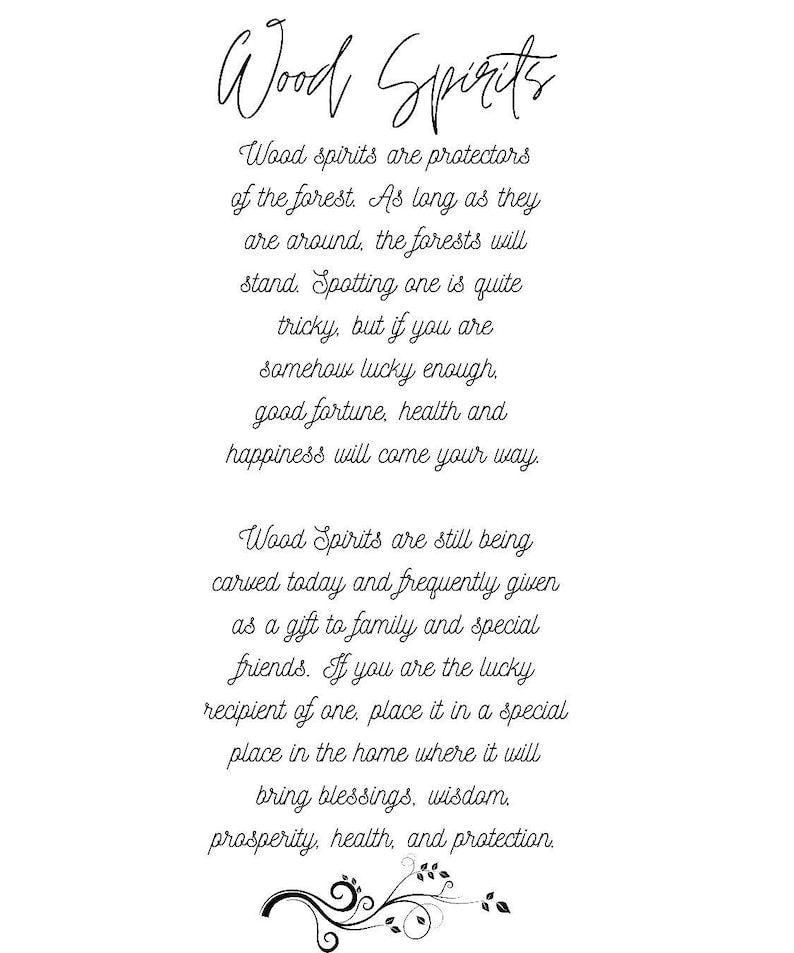 Wood Spirits

Wood spirits are protectors of the forest. As long as they are around, the forests will stand. Spotting one is quite tricky, but if you are somehow lucky enough, good fortune, health and happiness will come your way.

Wood Spirits are still being carved today and frequently given as a gift to family and special friends. If you are the lucky recipient of one, place it in a special place in the home where it will bring blessings, wisdom, prosperity, health, and protection.